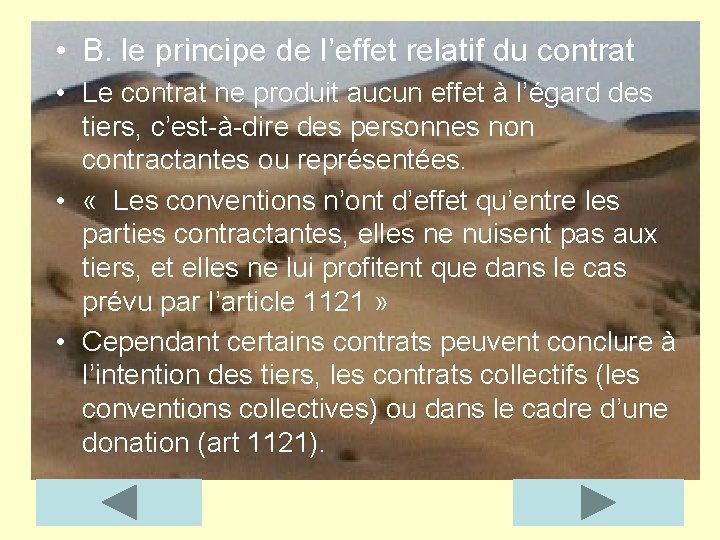 • B. le principe de l’effet relatif du contrat

• Le contrat ne produit aucun effet à l’égard des tiers, c’est-à-dire des personnes non contractantes ou représentées.

• «  Les conventions n’ont d’effet qu’entre les parties contractantes, elles ne nuisent pas aux tiers, et elles ne lui profitent que dans le cas prévu par l’article 1121 »

• Cependant certains contrats peuvent conclure à l’intention des tiers, les contrats collectifs (les conventions collectives) ou dans le cadre d’une donation (art 1121).